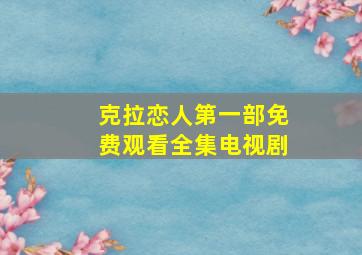 克拉恋人第一部免费观看全集电视剧